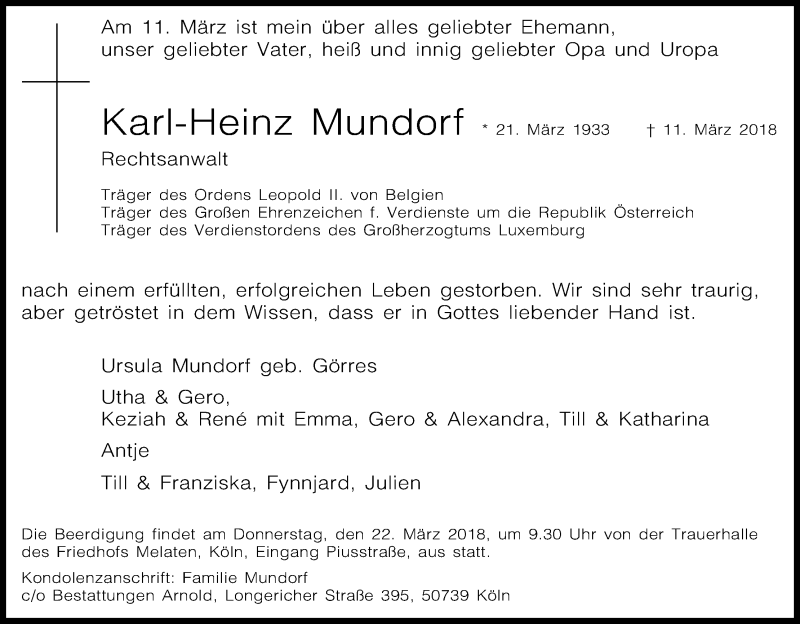 Am 11. März ist mein über alles geliebter Ehemann, unser geliebter Vater, heiß und innig geliebter Opa und Uropa

Karl-Heinz Mundorf * 21. März 1933 † 11. März 2018

Rechtsanwalt

Träger des Ordens Leopold II. von Belgien
Träger des Großen Ehrenzeichen f. Verdienste um die Republik Österreich
Träger des Verdienstordens des Großherzogtums Luxemburg

nach einem erfüllten, erfolgreichen Leben gestorben. Wir sind sehr traurig, aber getröstet in dem Wissen, dass er in Gottes liebender Hand ist.

Ursula Mundorf geb. Görres

Utha & Gero,
Keziah & René mit Emma, Gero & Alexandra, Till & Katharina

Antje

Till & Franziska, Fynnjard, Julien

Die Beerdigung findet am Donnerstag, den 22. März 2018, um 9.30 Uhr von der Trauerhalle des Friedhofs Melaten, Köln, Eingang Piusstraße, aus statt.

Kondolenzanschrift: Familie Mundorf
c/o Bestattungen Arnold, Longericher Straße 395, 50739 Köln